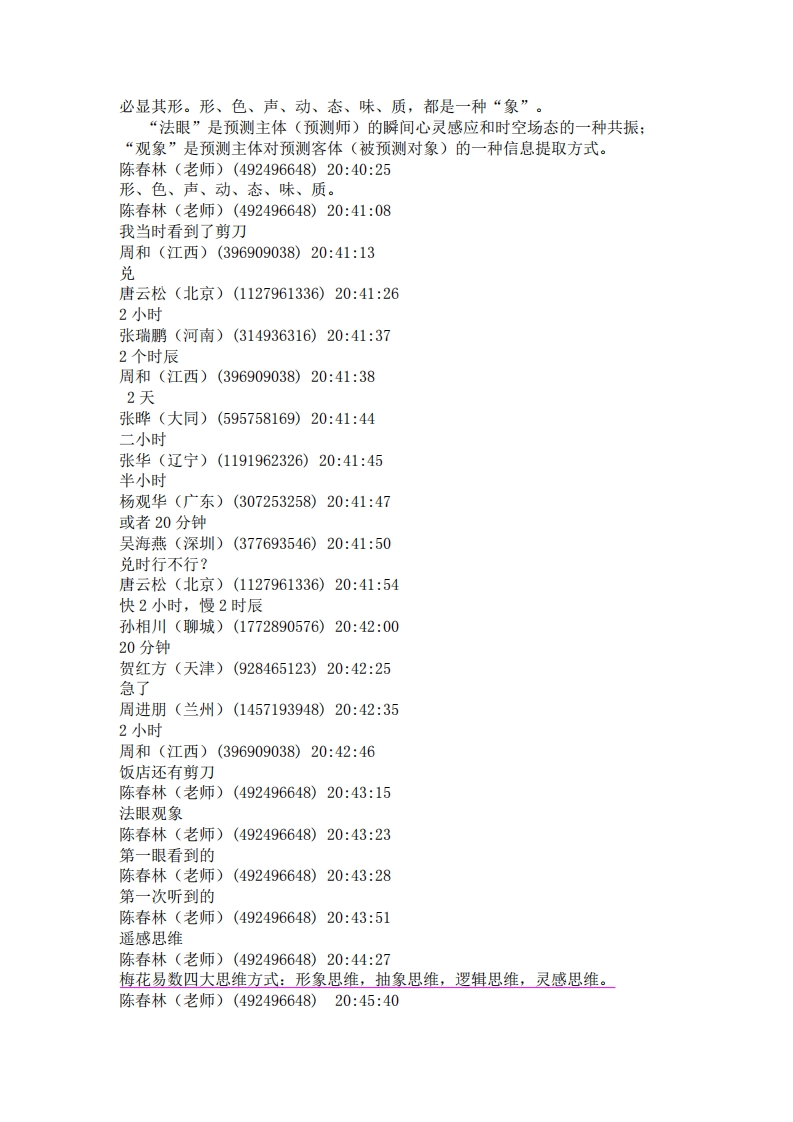 必显其形。形、色、声、动、态、味、质，都是一种“象”。

“法眼”是预测主体（预测师）的瞬间心灵感应和时空场态的一种共振；“观象”是预测主体对预测客体（被预测对象）的一种信息提取方式。

陈春林（老师）(492496648) 20:40:25
形、色、声、动、态、味、质。
陈春林（老师）(492496648) 20:41:08
我当时看到了剪刀
周和（江西）(396909038) 20:41:13
兑
唐云松（北京）(1127961336) 20:41:26
2小时
张瑞鹏（河南）(314936316) 20:41:37
2个时辰
周和（江西）(396909038) 20:41:38
2天
张晔（大同）(595758169) 20:41:44
二小时
张华（辽宁）(1191962326) 20:41:45
半小时
杨观华（广东）(307253258) 20:41:47
或者20分钟
吴海燕（深圳）(377693546) 20:41:50
兑时行不行？
唐云松（北京）(1127961336) 20:41:54
快2小时，慢2时辰
孙相川（聊城）(1772890576) 20:42:00
20分钟
贺红方（天津）(928465123) 20:42:25
急了
周进朋（兰州）(1457193948) 20:42:35
2小时
周和（江西）(396909038) 20:42:46
饭店还有剪刀
陈春林（老师）(492496648) 20:43:15
法眼观象
陈春林（老师）(492496648) 20:43:23
第一眼看到的
陈春林（老师）(492496648) 20:43:28
第一次听到的
陈春林（老师）(492496648) 20:43:51
遥感思维
陈春林（老师）(492496648) 20:44:27
梅花易数四大思维方式：形象思维，抽象思维，逻辑思维，灵感思维。
陈春林（老师）(492496648) 20:45:40